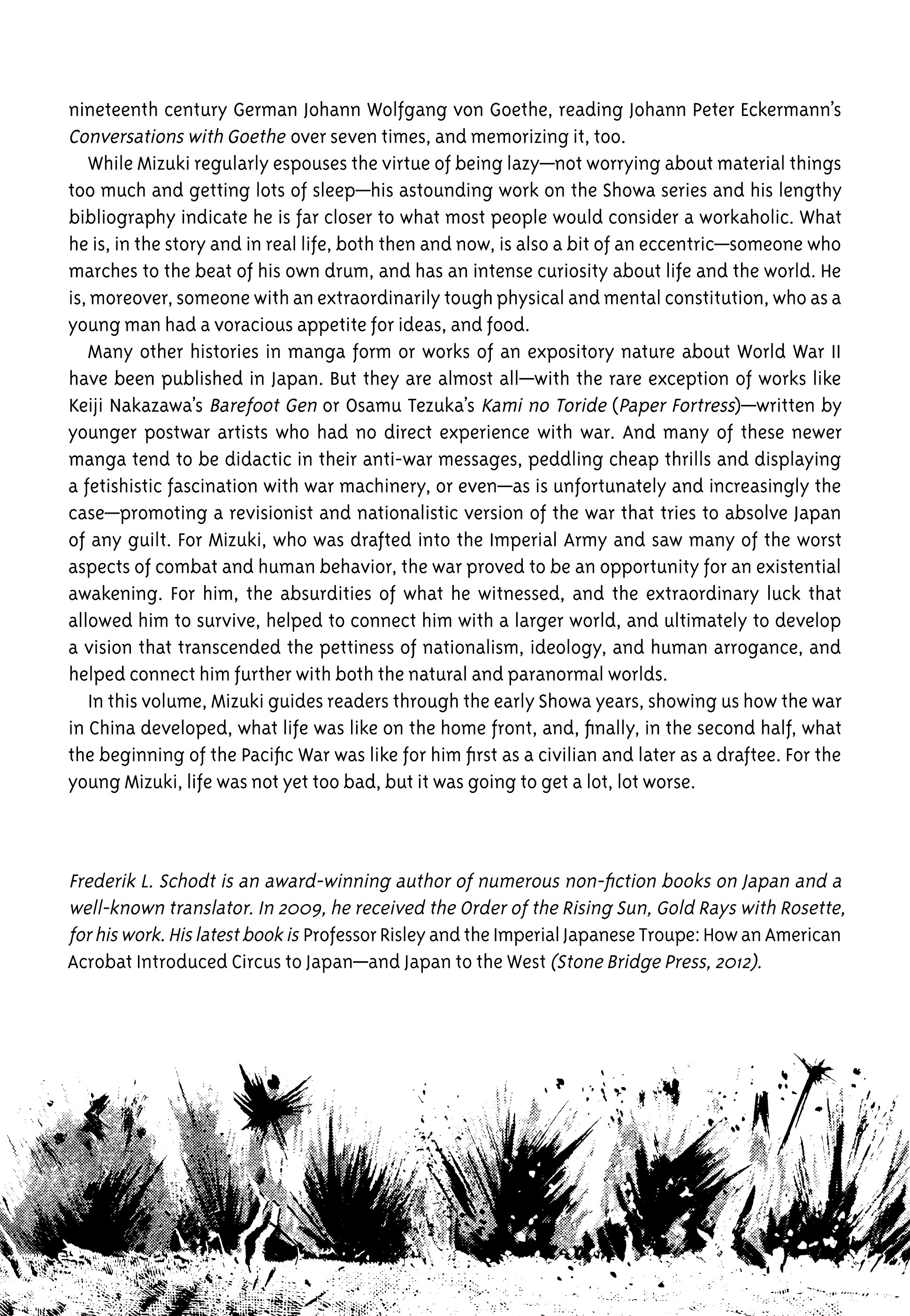 nineteenth century German Johann Wolfgang von Goethe, reading Johann Peter Eckermann's Conversations with Goethe over seven times, and memorizing it, too.

While Mizuki regularly espouses the virtue of being lazy—not worrying about material things too much and getting lots of sleep—his astounding work on the Showa series and his lengthy bibliography indicate he is far closer to what most people would consider a workaholic. What he is, in the story and in real life, both then and now, is also a bit of an eccentric—someone who marches to the beat of his own drum, and has an intense curiosity about life and the world. He is, moreover, someone with an extraordinarily tough physical and mental constitution, who as a young man had a voracious appetite for ideas, and food.

Many other histories in manga form or works of an expository nature about World War II have been published in Japan. But they are almost all—with the rare exception of works like Keiji Nakazawa's Barefoot Gen or Osamu Tezuka's Kami no Toride (Paper Fortress)—written by younger postwar artists who had no direct experience with war. And many of these newer manga tend to be didactic in their anti-war messages, peddling cheap thrills and displaying a fetishistic fascination with war machinery, or even—as is unfortunately and increasingly the case—promoting a revisionist and nationalistic version of the war that tries to absolve Japan of any guilt. For Mizuki, who was drafted into the Imperial Army and saw many of the worst aspects of combat and human behavior, the war proved to be an opportunity for an existential awakening. For him, the absurdities of what he witnessed, and the extraordinary luck that allowed him to survive, helped to connect him with a larger world, and ultimately to develop a vision that transcended the pettiness of nationalism, ideology, and human arrogance, and helped connect him further with both the natural and paranormal worlds.

In this volume, Mizuki guides readers through the early Showa years, showing us how the war in China developed, what life was like on the home front, and, finally, in the second half, what the beginning of the Pacific War was like for him first as a civilian and later as a draftee. For the young Mizuki, life was not yet too bad, but it was going to get a lot, lot worse.

Frederik L. Schodt is an award-winning author of numerous non-fiction books on Japan and a well-known translator. In 2009, he received the Order of the Rising Sun, Gold Rays with Rosette, for his work. His latest book is Professor Risley and the Imperial Japanese Troupe: How an American Acrobat Introduced Circus to Japan—and Japan to the West (Stone Bridge Press, 2012).